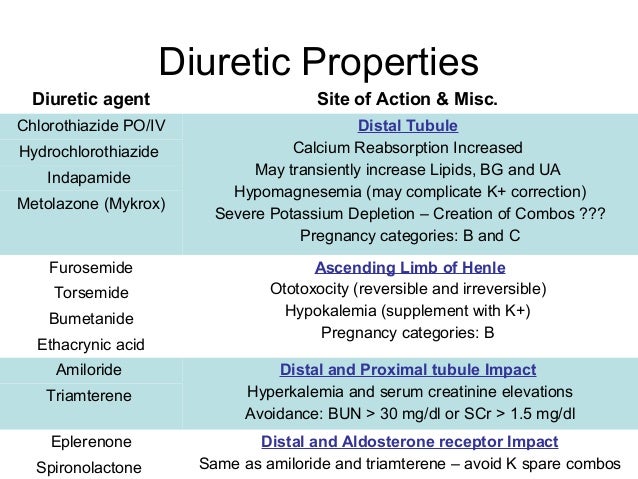 Diuretic Properties

| Diuretic agent | Site of Action & Misc. |
|---|---|
| Chlorothiazide PO/IV<br>Hydrochlorothiazide<br>Indapamide<br>Metolazone (Mykrox) | Distal Tubule<br>Calcium Reabsorption Increased<br>May transiently increase Lipids, BG and UA<br>Hypomagnesemia (may complicate K+ correction)<br>Severe Potassium Depletion – Creation of Combos ???<br>Pregnancy categories: B and C |
| Furosemide<br>Torsemide<br>Bumetanide<br>Ethacrynic acid | Ascending Limb of Henle<br>Ototoxocity (reversible and irreversible)<br>Hypokalemia (supplement with K+)<br>Pregnancy categories: B |
| Amiloride<br>Triamterene | Distal and Proximal tubule Impact<br>Hyperkalemia and serum creatinine elevations<br>Avoidance: BUN > 30 mg/dl or SCr > 1.5 mg/dl |
| Eplerenone<br>Spironolactone | Distal and Aldosterone receptor Impact<br>Same as amiloride and triamterene – avoid K spare combos |